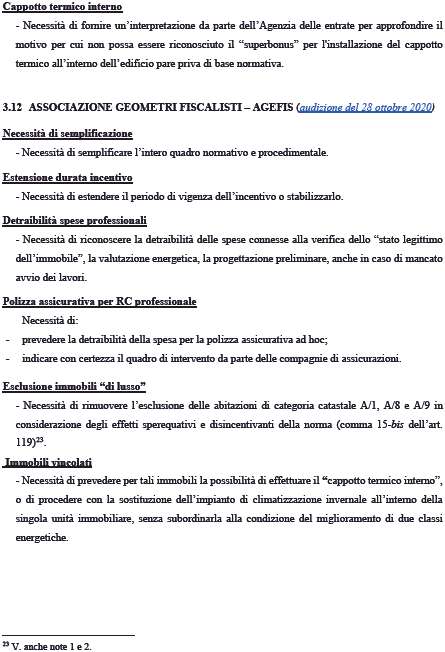 Cappotto termico interno

- Necessità di fornire un'interpretazione da parte dell'Agenzia delle entrate per approfondire il motivo per cui non possa essere riconosciuto il "superbonus" per l'installazione del cappotto termico all'interno dell'edificio pare priva di base normativa.

3.12 ASSOCIAZIONE GEOMETRI FISCALISTI – AGEFIS (audizione del 28 ottobre 2020)

Necessità di semplificazione

- Necessità di semplificare l'intero quadro normativo e procedimentale.

Estensione durata incentivo

- Necessità di estendere il periodo di vigenza dell'incentivo o stabilizzarlo.

Detraibilità spese professionali

- Necessità di riconoscere la detraibilità delle spese connesse alla verifica dello "stato legittimo dell'immobile", la valutazione energetica, la progettazione preliminare, anche in caso di mancato avvio dei lavori.

Polizza assicurativa per RC professionale

Necessità di:

- prevedere la detraibilità della spesa per la polizza assicurativa ad hoc;
- indicare con certezza il quadro di intervento da parte delle compagnie di assicurazioni.

Esclusione immobili "di lusso"

- Necessità di rimuovere l'esclusione delle abitazioni di categoria catastale A/1, A/8 e A/9 in considerazione degli effetti sperequativi e disincentivanti della norma (comma 15-bis dell'art. 119)$^{23}$.

Immobili vincolati

- Necessità di prevedere per tali immobili la possibilità di effettuare il "cappotto termico interno", o di procedere con la sostituzione dell'impianto di climatizzazione invernale all'interno della singola unità immobiliare, senza subordinarla alla condizione del miglioramento di due classi energetiche.

$^{23}$ V. anche note 1 e 2.